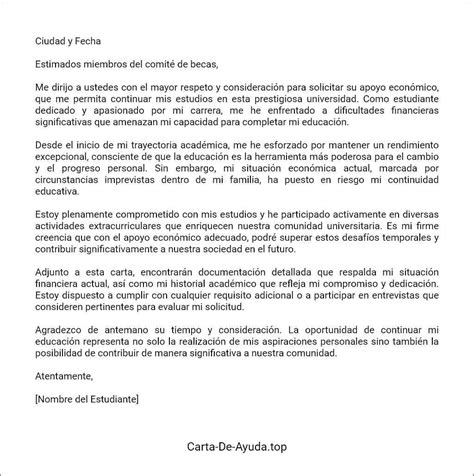 Ciudad y Fecha

Estimados miembros del comité de becas,

Me dirijo a ustedes con el mayor respeto y consideración para solicitar su apoyo económico, que me permita continuar mis estudios en esta prestigiosa universidad. Como estudiante dedicado y apasionado por mi carrera, me he enfrentado a dificultades financieras significativas que amenazan mi capacidad para completar mi educación.

Desde el inicio de mi trayectoria académica, me he esforzado por mantener un rendimiento excepcional, consciente de que la educación es la herramienta más poderosa para el cambio y el progreso personal. Sin embargo, mi situación económica actual, marcada por circunstancias imprevistas dentro de mi familia, ha puesto en riesgo mi continuidad educativa.

Estoy plenamente comprometido con mis estudios y he participado activamente en diversas actividades extracurriculares que enriquecen nuestra comunidad universitaria. Es mi firme creencia que con el apoyo económico adecuado, podré superar estos desafíos temporales y contribuir significativamente a nuestra sociedad en el futuro.

Adjunto a esta carta, encontrarán documentación detallada que respalda mi situación financiera actual, así como mi historial académico que refleja mi compromiso y dedicación. Estoy dispuesto a cumplir con cualquier requisito adicional o a participar en entrevistas que consideren pertinentes para evaluar mi solicitud.

Agradezco de antemano su tiempo y consideración. La oportunidad de continuar mi educación representa no solo la realización de mis aspiraciones personales sino también la posibilidad de contribuir de manera significativa a nuestra comunidad.

Atentamente,

[Nombre del Estudiante]

Carta-De-Ayuda.top